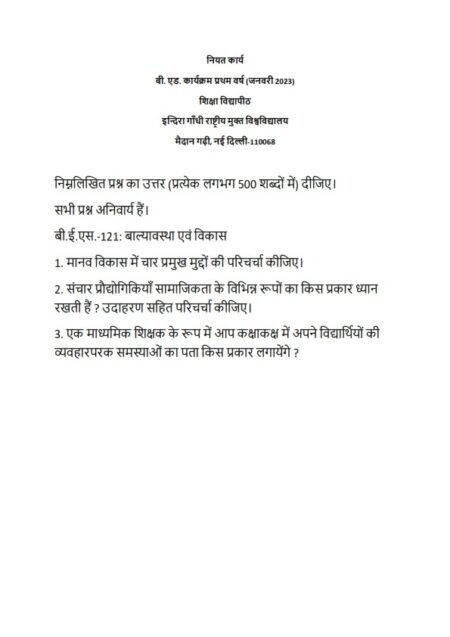 नियत कार्य

बी. एड. कार्यक्रम प्रथम वर्ष (जनवरी 2023)

शिक्षा विद्यापीठ

इन्दिरा गाँधी राष्ट्रीय मुक्त विश्वविद्यालय

मैदान गढ़ी, नई दिल्ली-110068

निम्नलिखित प्रश्न का उत्तर (प्रत्येक लगभग 500 शब्दों में) दीजिए।

सभी प्रश्न अनिवार्य हैं।

बी.ई.एस.-121: बाल्यावस्था एवं विकास

1. मानव विकास में चार प्रमुख मुद्दों की परिचर्चा कीजिए।

2. संचार प्रौद्योगिकियाँ सामाजिकता के विभिन्न रूपों का किस प्रकार ध्यान रखती हैं ? उदाहरण सहित परिचर्चा कीजिए।

3. एक माध्यमिक शिक्षक के रूप में आप कक्षाकक्ष में अपने विद्यार्थियों की व्यवहारपरक समस्याओं का पता किस प्रकार लगायेंगे ?